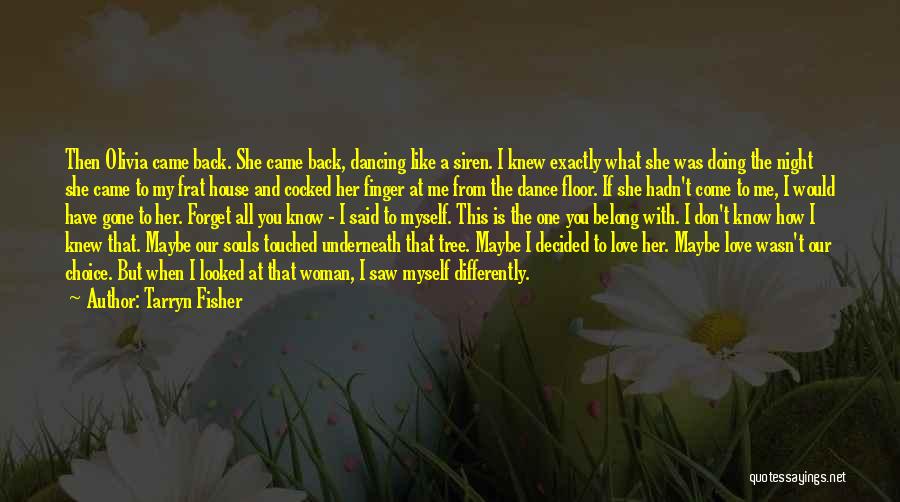 Then Olivia came back. She came back, dancing like a siren. I knew exactly what she was doing the night she came to my frat house and cocked her finger at me from the dance floor. If she hadn't come to me, I would have gone to her. Forget all you know - I said to myself. This is the one you belong with. I don't know how I knew that. Maybe our souls touched underneath that tree. Maybe I decided to love her. Maybe love wasn't our choice. But when I looked at that woman, I saw myself differently.
Author: Tarryn Fisher

quotessayings.net